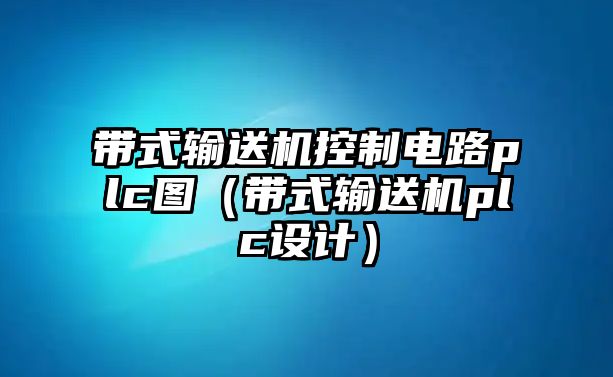 带式输送机控制电路plc图（带式输送机plc设计）